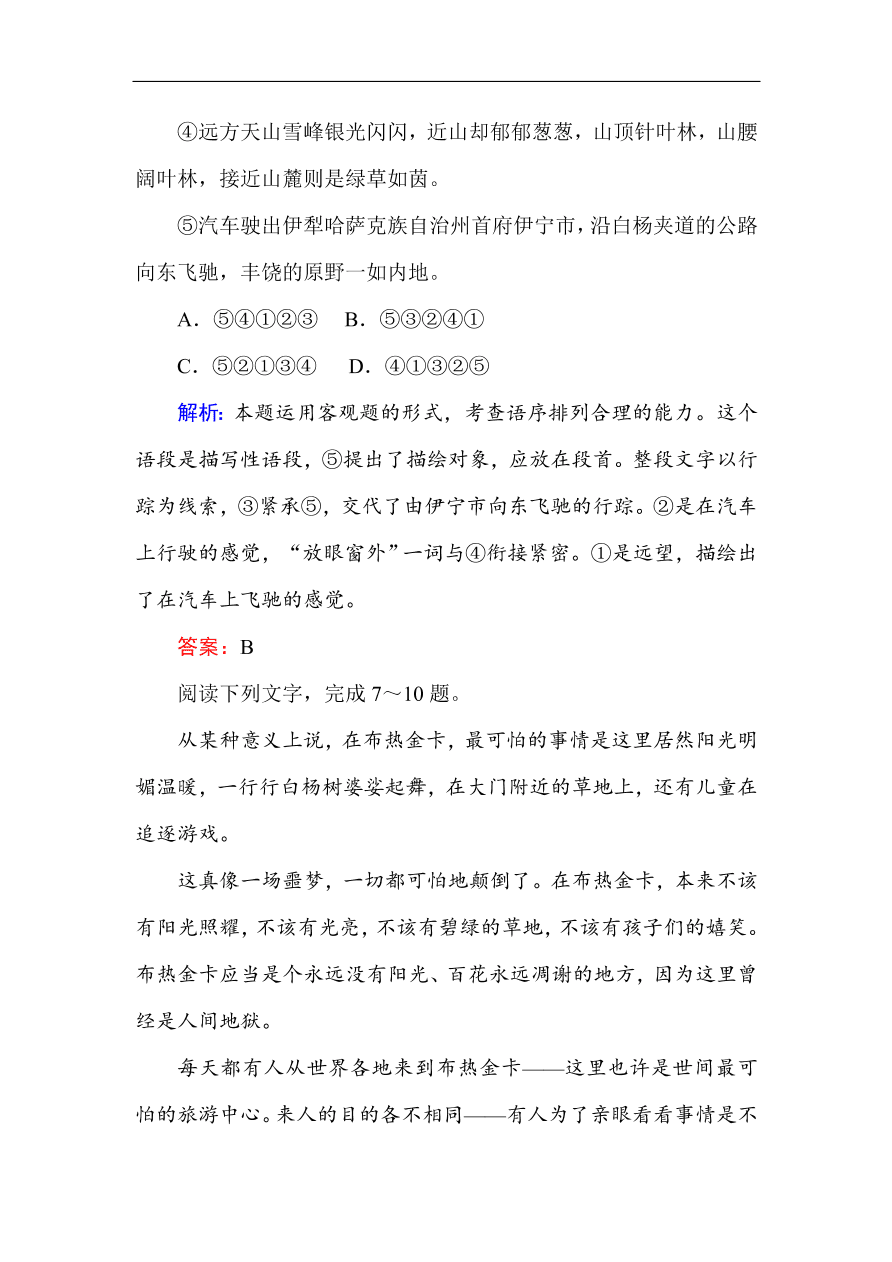 ④远方天山雪峰银光闪闪，近山却郁郁葱葱，山顶针叶林，山腰阔叶林，接近山麓则是绿草如茵。

⑤汽车驶出伊犁哈萨克族自治州首府伊宁市，沿白杨夹道的公路向东飞驰，丰饶的原野一如内地。

A．⑤④①②③　B．⑤③②④①

C．⑤②①③④　D．④①③②⑤

解析：本题运用客观题的形式，考查语序排列合理的能力。这个语段是描写性语段，⑤提出了描绘对象，应放在段首。整段文字以行踪为线索，③紧承⑤，交代了由伊宁市向东飞驰的行踪。②是在汽车上行驶的感觉，“放眼窗外”一词与④衔接紧密。①是远望，描绘出了在汽车上飞驰的感觉。

答案：B

阅读下列文字，完成 7～10 题。

从某种意义上说，在布热金卡，最可怕的事情是这里居然阳光明媚温暖，一行行白杨树婆娑起舞，在大门附近的草地上，还有儿童在追逐游戏。

这真像一场噩梦，一切都可怕地颠倒了。在布热金卡，本来不该有阳光照耀，不该有光亮，不该有碧绿的草地，不该有孩子们的嬉笑。布热金卡应当是个永远没有阳光、百花永远凋谢的地方，因为这里曾经是人间地狱。

每天都有人从世界各地来到布热金卡——这里也许是世间最可怕的旅游中心。来人的目的各不相同——有人为了亲眼看看事情是不